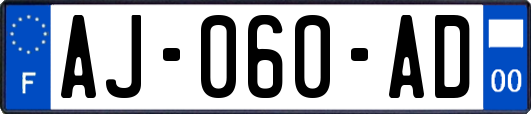 F
AJ-060-AD
00